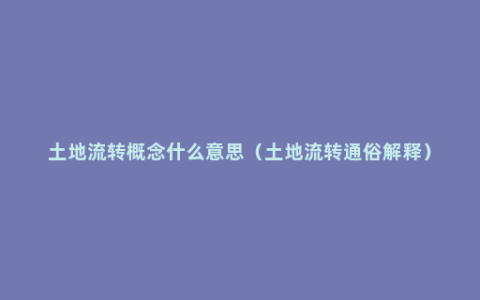 土地流转概念什么意思（土地流转通俗解释）